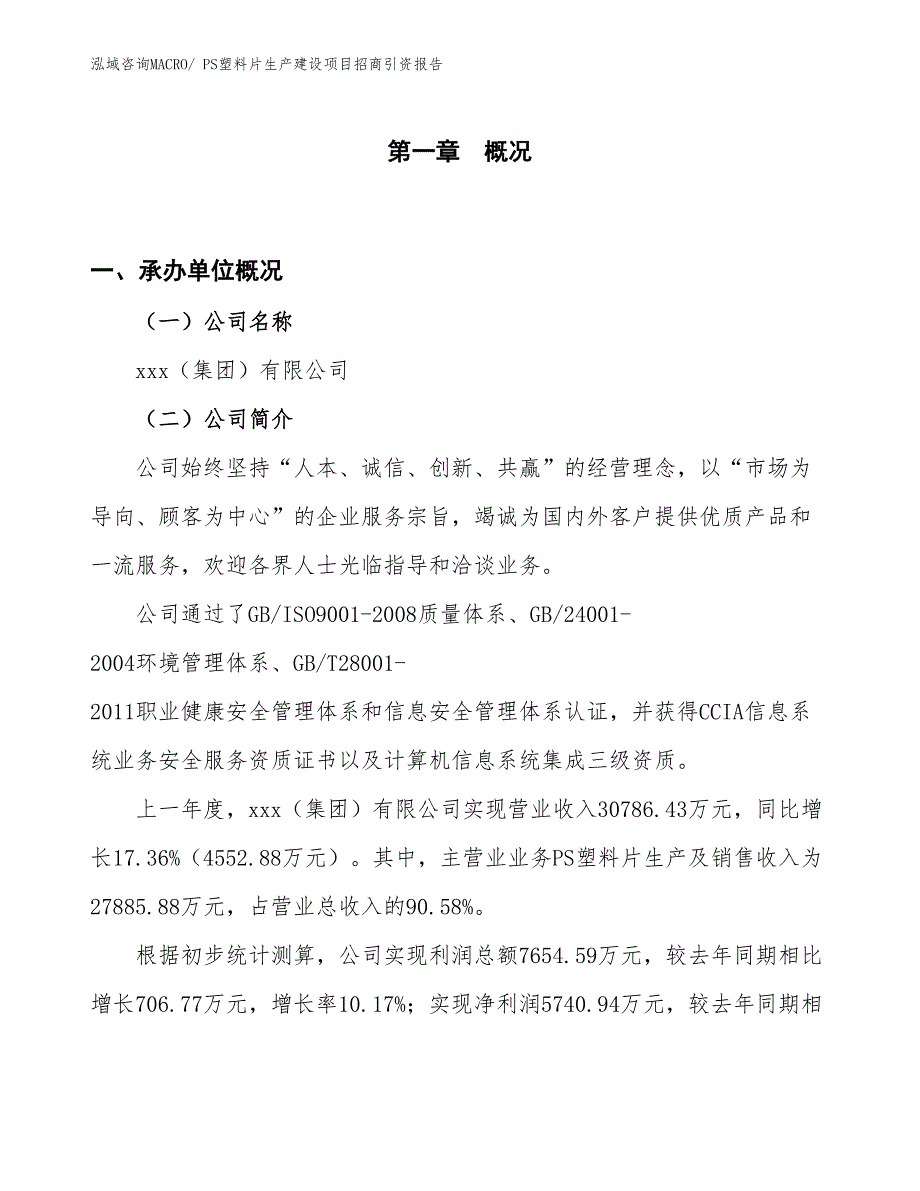 泓域咨询MACRO/ PS塑料片生产建设项目招商引资报告

第一章 概况

一、承办单位概况

（一）公司名称

xxx（集团）有限公司

（二）公司简介

公司始终坚持“人本、诚信、创新、共赢”的经营理念，以“市场为导向、顾客为中心”的企业服务宗旨，竭诚为国内外客户提供优质产品和一流服务，欢迎各界人士光临指导和洽谈业务。

公司通过了GB/ISO9001-2008质量体系、GB/24001-2004环境管理体系、GB/T28001-2011职业健康安全管理体系和信息安全管理体系认证，并获得CCIA信息系统业务安全服务资质证书以及计算机信息系统集成三级资质。

上一年度，xxx（集团）有限公司实现营业收入30786.43万元，同比增长17.36%（4552.88万元）。其中，主营业业务PS塑料片生产及销售收入为27885.88万元，占营业总收入的90.58%。

根据初步统计测算，公司实现利润总额7654.59万元，较去年同期相比增长706.77万元，增长率10.17%；实现净利润5740.94万元，较去年同期相